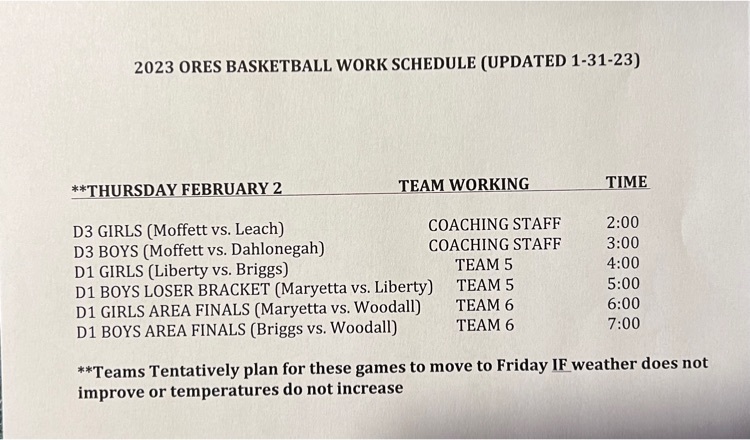 2023 ORES BASKETBALL WORK SCHEDULE (UPDATED 1-31-23)

| **THURSDAY FEBRUARY 2 | TEAM WORKING | TIME |
|---|---|---|
| D3 GIRLS (Moffett vs. Leach) | COACHING STAFF | 2:00 |
| D3 BOYS (Moffett vs. Dahlonegah) | COACHING STAFF | 3:00 |
| D1 GIRLS (Liberty vs. Briggs) | TEAM 5 | 4:00 |
| D1 BOYS LOSER BRACKET (Maryetta vs. Liberty) | TEAM 5 | 5:00 |
| D1 GIRLS AREA FINALS (Maryetta vs. Woodall) | TEAM 6 | 6:00 |
| D1 BOYS AREA FINALS (Briggs vs. Woodall) | TEAM 6 | 7:00 |

**Teams Tentatively plan for these games to move to Friday IF weather does not improve or temperatures do not increase